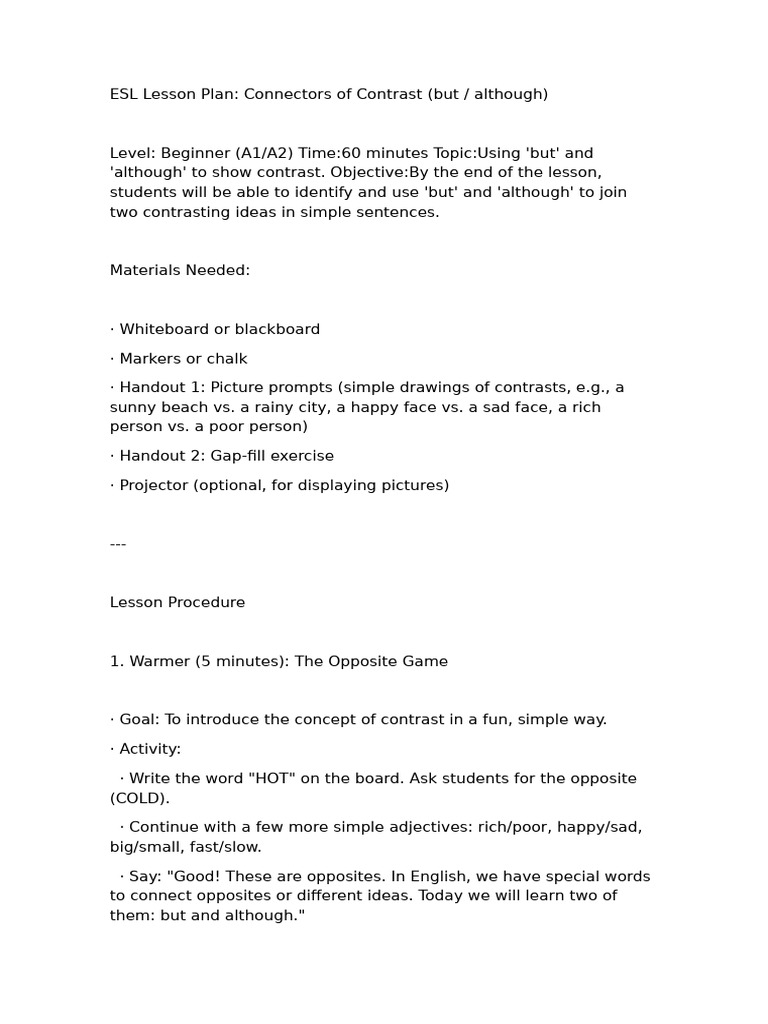 ESL Lesson Plan: Connectors of Contrast (but / although)

Level: Beginner (A1/A2) Time:60 minutes Topic:Using 'but' and 'although' to show contrast. Objective:By the end of the lesson, students will be able to identify and use 'but' and 'although' to join two contrasting ideas in simple sentences.

Materials Needed:

· Whiteboard or blackboard

· Markers or chalk

· Handout 1: Picture prompts (simple drawings of contrasts, e.g., a sunny beach vs. a rainy city, a happy face vs. a sad face, a rich person vs. a poor person)

· Handout 2: Gap-fill exercise

· Projector (optional, for displaying pictures)

---

Lesson Procedure

1. Warmer (5 minutes): The Opposite Game

· Goal: To introduce the concept of contrast in a fun, simple way.

· Activity:

· Write the word "HOT" on the board. Ask students for the opposite (COLD).

· Continue with a few more simple adjectives: rich/poor, happy/sad, big/small, fast/slow.

· Say: "Good! These are opposites. In English, we have special words to connect opposites or different ideas. Today we will learn two of them: but and although."